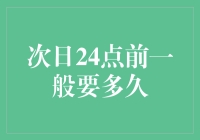 次日24点前一般要多久